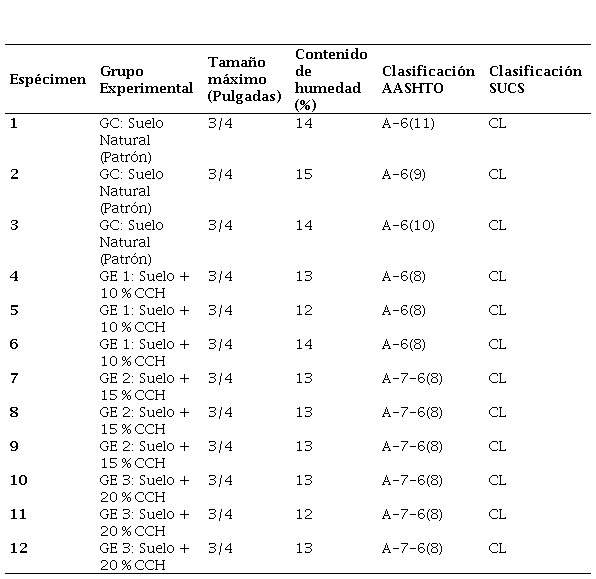 | Espécimen | Grupo Experimental | Tamaño máximo (Pulgadas) | Contenido de humedad (%) | Clasificación AASHTO | Clasificación SUCS |
|---|---|---|---|---|---|
| 1 | GC: Suelo Natural (Patrón) | 3/4 | 14 | A-6(11) | CL |
| 2 | GC: Suelo Natural (Patrón) | 3/4 | 15 | A-6(9) | CL |
| 3 | GC: Suelo Natural (Patrón) | 3/4 | 14 | A-6(10) | CL |
| 4 | GE 1: Suelo + 10 % CCH | 3/4 | 13 | A-6(8) | CL |
| 5 | GE 1: Suelo + 10 % CCH | 3/4 | 12 | A-6(8) | CL |
| 6 | GE 1: Suelo + 10 % CCH | 3/4 | 14 | A-6(8) | CL |
| 7 | GE 2: Suelo + 15 % CCH | 3/4 | 13 | A-7-6(8) | CL |
| 8 | GE 2: Suelo + 15 % CCH | 3/4 | 13 | A-7-6(8) | CL |
| 9 | GE 2: Suelo + 15 % CCH | 3/4 | 13 | A-7-6(8) | CL |
| 10 | GE 3: Suelo + 20 % CCH | 3/4 | 13 | A-7-6(8) | CL |
| 11 | GE 3: Suelo + 20 % CCH | 3/4 | 12 | A-7-6(8) | CL |
| 12 | GE 3: Suelo + 20 % CCH | 3/4 | 13 | A-7-6(8) | CL |